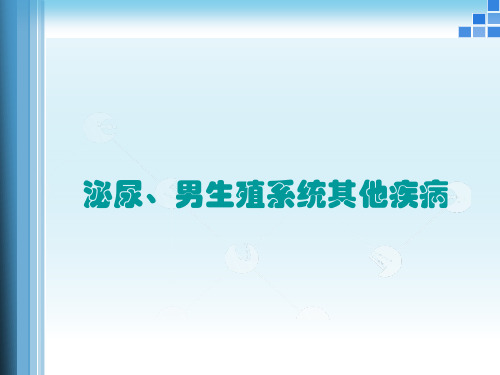 泌尿、男生殖系统其他疾病